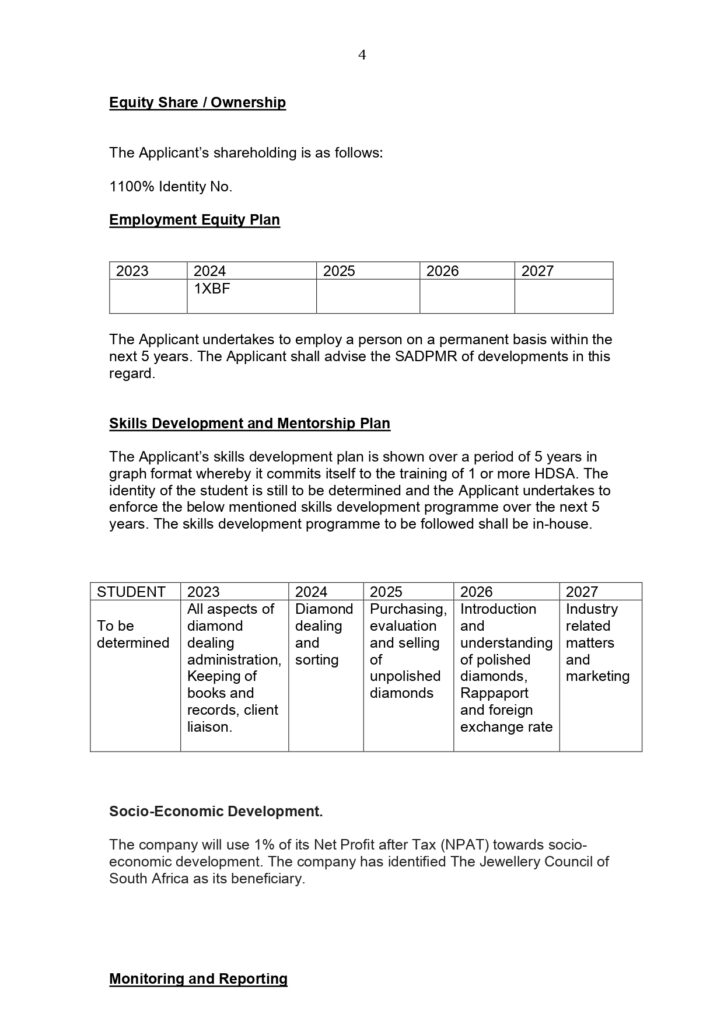 4

Equity Share / Ownership

The Applicant's shareholding is as follows:

1100% Identity No.

Employment Equity Plan

| 2023 | 2024 | 2025 | 2026 | 2027 |
|---|---|---|---|---|
|  | 1XBF |  |  |  |

The Applicant undertakes to employ a person on a permanent basis within the next 5 years. The Applicant shall advise the SADPMR of developments in this regard.

Skills Development and Mentorship Plan

The Applicant's skills development plan is shown over a period of 5 years in graph format whereby it commits itself to the training of 1 or more HDSA. The identity of the student is still to be determined and the Applicant undertakes to enforce the below mentioned skills development programme over the next 5 years. The skills development programme to be followed shall be in-house.

| STUDENT | 2023 | 2024 | 2025 | 2026 | 2027 |
|---|---|---|---|---|---|
| To be determined | All aspects of diamond dealing administration, Keeping of books and records, client liaison. | Diamond dealing and sorting | Purchasing, evaluation and selling of unpolished diamonds | Introduction and understanding of polished diamonds, Rappaport and foreign exchange rate | Industry related matters and marketing |

Socio-Economic Development.

The company will use 1% of its Net Profit after Tax (NPAT) towards socio-economic development. The company has identified The Jewellery Council of South Africa as its beneficiary.

Monitoring and Reporting